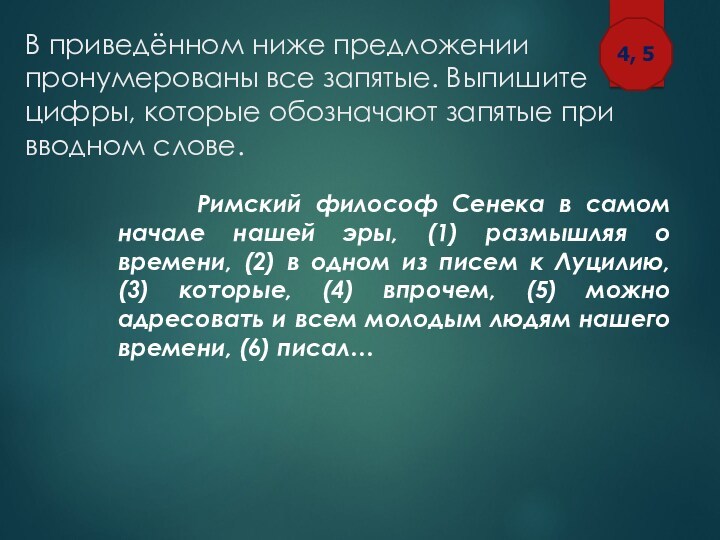 В приведённом ниже предложении пронумерованы все запятые. Выпишите цифры, которые обозначают запятые при вводном слове.

4, 5

Римский философ Сенека в самом начале нашей эры, (1) размышляя о времени, (2) в одном из писем к Луцилию, (3) которые, (4) впрочем, (5) можно адресовать и всем молодым людям нашего времени, (6) писал…